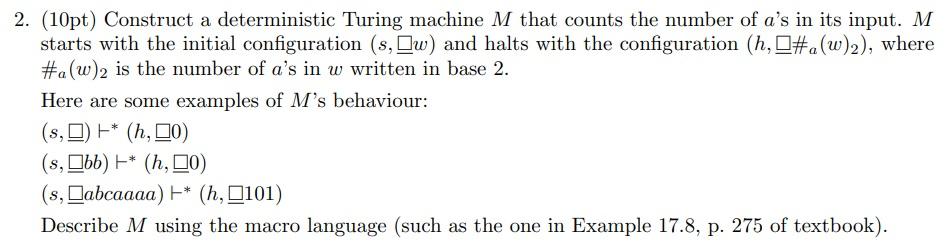 2. (10pt) Construct a deterministic Turing machine $M$ that counts the number of $a$'s in its input. $M$ starts with the initial configuration $(s, \underline{\square}w)$ and halts with the configuration $(h, \underline{\square}\#_a(w)_2)$, where $\#_a(w)_2$ is the number of $a$'s in $w$ written in base 2.

Here are some examples of $M$'s behaviour:

$(s, \underline{\square}) \vdash^* (h, \underline{\square}0)$

$(s, \underline{\square}bb) \vdash^* (h, \underline{\square}0)$

$(s, \underline{\square}abcaaaa) \vdash^* (h, \underline{\square}101)$

Describe $M$ using the macro language (such as the one in Example 17.8, p. 275 of textbook).